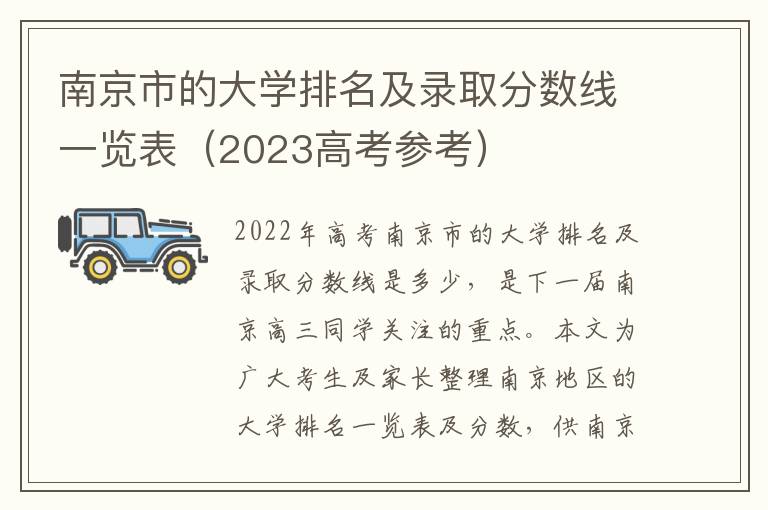 南京市的大学排名及录取分数线一览表（2023高考参考）

2022年高考南京市的大学排名及录取分数线是多少，是下一届南京高三同学关注的重点。本文为广大考生及家长整理南京地区的大学排名一览表及分数，供南京